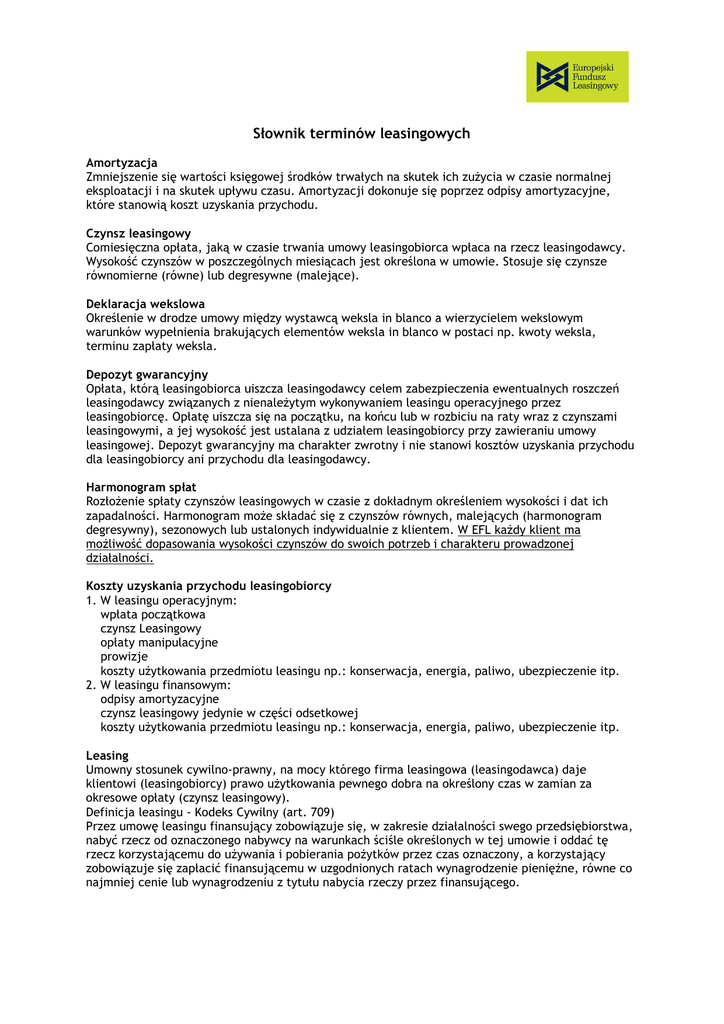 Europejski Fundusz Leasingowy

Słownik terminów leasingowych

Amortyzacja
Zmniejszenie się wartości księgowej środków trwałych na skutek ich zużycia w czasie normalnej eksploatacji i na skutek upływu czasu. Amortyzacji dokonuje się poprzez odpisy amortyzacyjne, które stanowią koszt uzyskania przychodu.

Czynsz leasingowy
Comiesięczna opłata, jaką w czasie trwania umowy leasingobiorca wpłaca na rzecz leasingodawcy. Wysokość czynszów w poszczególnych miesiącach jest określona w umowie. Stosuje się czynsze równomierne (równe) lub degresywne (malejące).

Deklaracja wekslowa
Określenie w drodze umowy między wystawcą weksla in blanco a wierzycielem wekslowym warunków wypełnienia brakujących elementów weksla in blanco w postaci np. kwoty weksla, terminu zapłaty weksla.

Depozyt gwarancyjny
Opłata, którą leasingobiorca uiszcza leasingodawcy celem zabezpieczenia ewentualnych roszczeń leasingodawcy związanych z nienależytym wykonywaniem leasingu operacyjnego przez leasingobiorcę. Opłatę uiszcza się na początku, na końcu lub w rozbiciu na raty wraz z czynszami leasingowymi, a jej wysokość jest ustalana z udziałem leasingobiorcy przy zawieraniu umowy leasingowej. Depozyt gwarancyjny ma charakter zwrotny i nie stanowi kosztów uzyskania przychodu dla leasingobiorcy ani przychodu dla leasingodawcy.

Harmonogram spłat
Rozłożenie spłaty czynszów leasingowych w czasie z dokładnym określeniem wysokości i dat ich zapadalności. Harmonogram może składać się z czynszów równych, malejących (harmonogram degresywny), sezonowych lub ustalonych indywidualnie z klientem. W EFL każdy klient ma możliwość dopasowania wysokości czynszów do swoich potrzeb i charakteru prowadzonej działalności.

Koszty uzyskania przychodu leasingobiorcy
1. W leasingu operacyjnym:
wpłata początkowa
czynsz Leasingowy
opłaty manipulacyjne
prowizje
koszty użytkowania przedmiotu leasingu np.: konserwacja, energia, paliwo, ubezpieczenie itp.
2. W leasingu finansowym:
odpisy amortyzacyjne
czynsz leasingowy jedynie w części odsetkowej
koszty użytkowania przedmiotu leasingu np.: konserwacja, energia, paliwo, ubezpieczenie itp.

Leasing
Umowny stosunek cywilno-prawny, na mocy którego firma leasingowa (leasingodawca) daje klientowi (leasingobiorcy) prawo użytkowania pewnego dobra na określony czas w zamian za okresowe opłaty (czynsz leasingowy).
Definicja leasingu - Kodeks Cywilny (art. 709)
Przez umowę leasingu finansujący zobowiązuje się, w zakresie działalności swego przedsiębiorstwa, nabyć rzecz od oznaczonego nabywcy na warunkach ściśle określonych w tej umowie i oddać tę rzecz korzystającemu do używania i pobierania pożytków przez czas oznaczony, a korzystający zobowiązuje się zapłacić finansującemu w uzgodnionych ratach wynagrodzenie pieniężne, równe co najmniej cenie lub wynagrodzeniu z tytułu nabycia rzeczy przez finansującego.